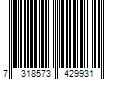 7 318573 429931